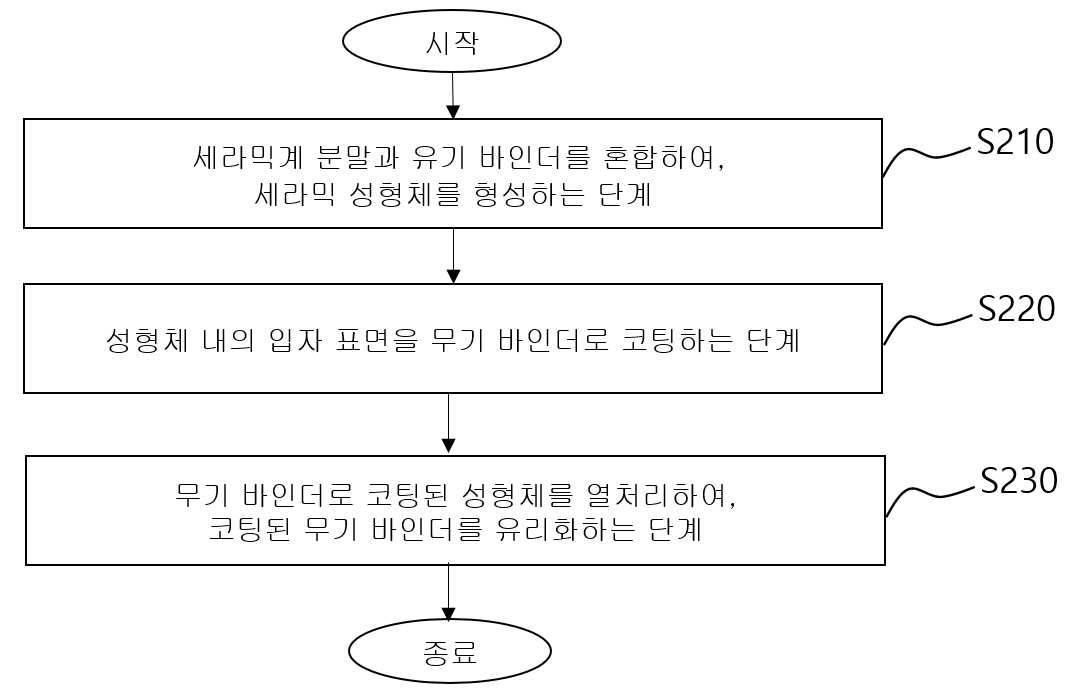 시작

세라믹계 분말과 유기 바인더를 혼합하여,
세라믹 성형체를 형성하는 단계

S210

성형체 내의 입자 표면을 무기 바인더로 코팅하는 단계

S220

무기 바인더로 코팅된 성형체를 열처리하여,
코팅된 무기 바인더를 유리화하는 단계

S230

종료